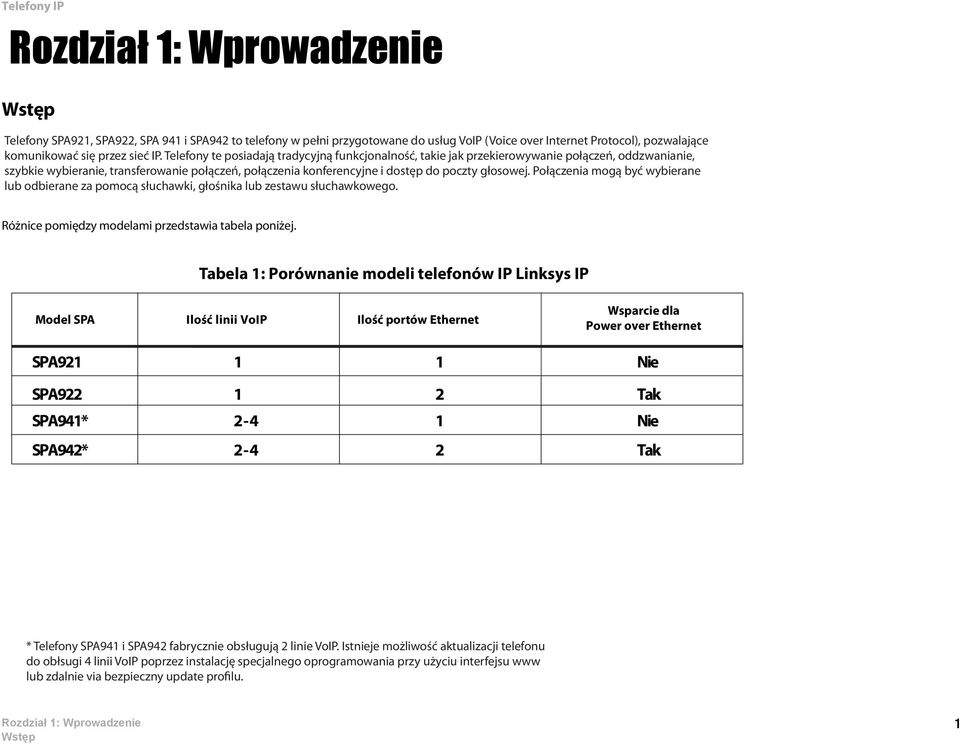 Telefony IP

Rozdział 1: Wprowadzenie

Wstęp

Telefony SPA921, SPA922, SPA 941 i SPA942 to telefony w pełni przygotowane do usług VoIP (Voice over Internet Protocol), pozwalające komunikować się przez sieć IP. Telefony te posiadają tradycyjną funkcjonalność, takie jak przekierowywanie połączeń, oddzwanianie, szybkie wybieranie, transferowanie połączeń, połączenia konferencyjne i dostęp do poczty głosowej. Połączenia mogą być wybierane lub odbierane za pomocą słuchawki, głośnika lub zestawu słuchawkowego.

Różnice pomiędzy modelami przedstawia tabela poniżej.

Tabela 1: Porównanie modeli telefonów IP Linksys IP

| Model SPA | Ilość linii VoIP | Ilość portów Ethernet | Wsparcie dla Power over Ethernet |
|---|---|---|---|
| SPA921 | 1 | 1 | Nie |
| SPA922 | 1 | 2 | Tak |
| SPA941* | 2-4 | 1 | Nie |
| SPA942* | 2-4 | 2 | Tak |

* Telefony SPA941 i SPA942 fabrycznie obsługują 2 linie VoIP. Istnieje możliwość aktualizacji telefonu do obsługi 4 linii VoIP poprzez instalację specjalnego oprogramowania przy użyciu interfejsu www lub zdalnie via bezpieczny update profilu.

Rozdział 1: Wprowadzenie
Wstęp

1